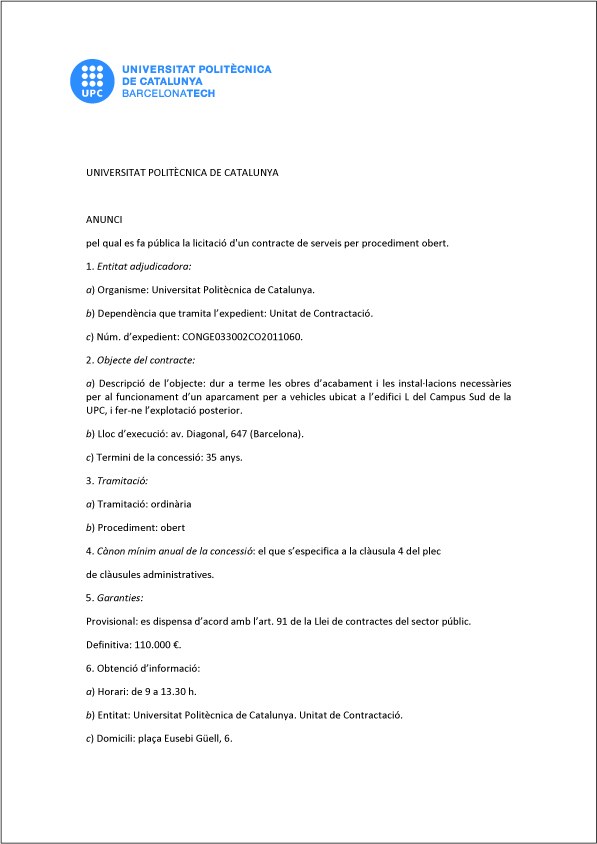 UPC

UNIVERSITAT POLITÈCNICA DE CATALUNYA
BARCELONATECH

UNIVERSITAT POLITÈCNICA DE CATALUNYA

ANUNCI

pel qual es fa pública la licitació d'un contracte de serveis per procediment obert.

1. Entitat adjudicadora:

a) Organisme: Universitat Politècnica de Catalunya.

b) Dependència que tramita l'expedient: Unitat de Contractació.

c) Núm. d'expedient: CONGE033002CO2011060.

2. Objecte del contracte:

a) Descripció de l'objecte: dur a terme les obres d'acabament i les instal·lacions necessàries per al funcionament d'un aparcament per a vehicles ubicat a l'edifici L del Campus Sud de la UPC, i fer-ne l'explotació posterior.

b) Lloc d'execució: av. Diagonal, 647 (Barcelona).

c) Termini de la concessió: 35 anys.

3. Tramitació:

a) Tramitació: ordinària

b) Procediment: obert

4. Cànon mínim anual de la concessió: el que s'especifica a la clàusula 4 del plec

de clàusules administratives.

5. Garanties:

Provisional: es dispensa d'acord amb l'art. 91 de la Llei de contractes del sector públic.

Definitiva: 110.000 €.

6. Obtenció d'informació:

a) Horari: de 9 a 13.30 h.

b) Entitat: Universitat Politècnica de Catalunya. Unitat de Contractació.

c) Domicili: plaça Eusebi Güell, 6.